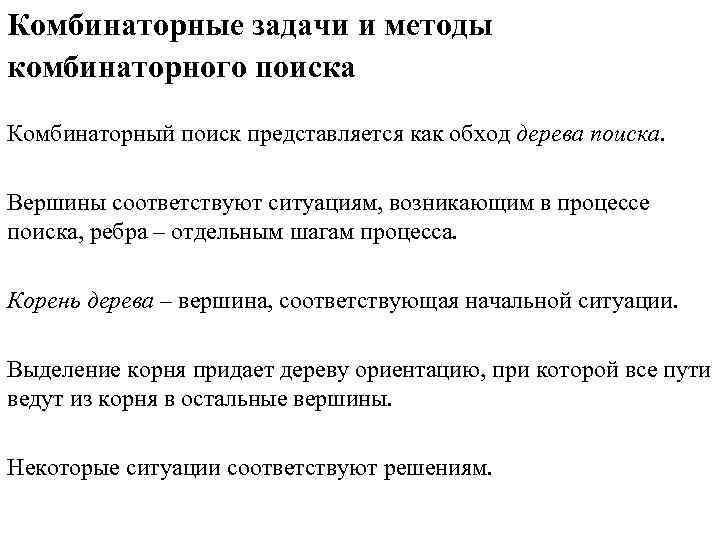 Комбинаторные задачи и методы комбинаторного поиска

Комбинаторный поиск представляется как обход дерева поиска.

Вершины соответствуют ситуациям, возникающим в процессе поиска, ребра – отдельным шагам процесса.

Корень дерева – вершина, соответствующая начальной ситуации.

Выделение корня придает дереву ориентацию, при которой все пути ведут из корня в остальные вершины.

Некоторые ситуации соответствуют решениям.